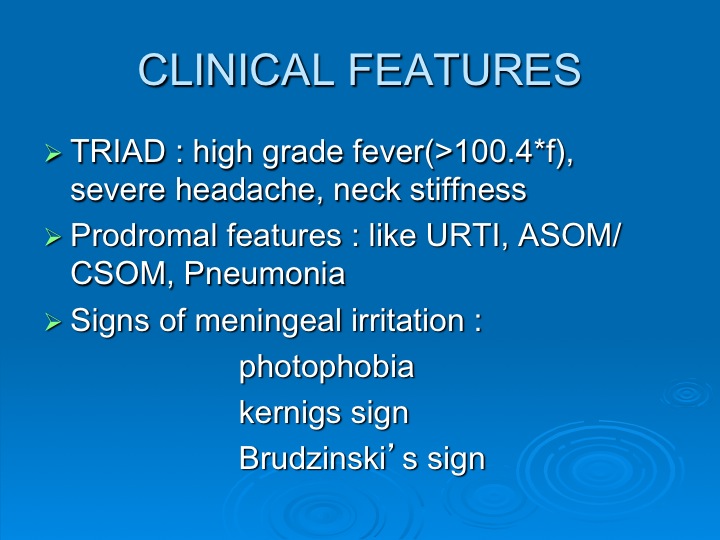 CLINICAL FEATURES

➢ TRIAD : high grade fever(>100.4*f), severe headache, neck stiffness

➢ Prodromal features : like URTI, ASOM/ CSOM, Pneumonia

➢ Signs of meningeal irritation :

photophobia

kernigs sign

Brudzinski’s sign